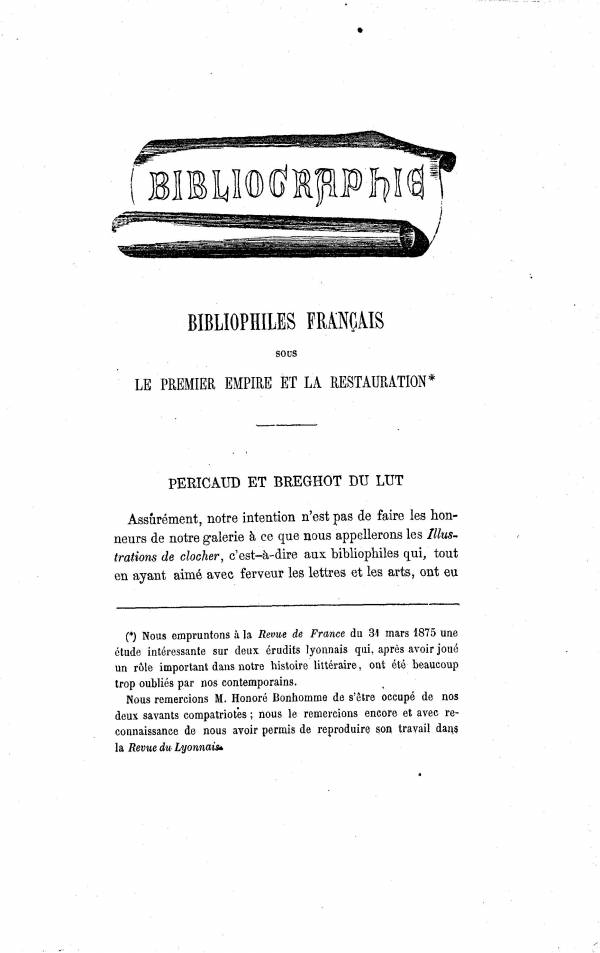 BIBLIOGRAPHIE

BIBLIOPHILES FRANÇAIS

SOUS

LE PREMIER EMPIRE ET LA RESTAURATION*

PERICAUD ET BREGHOT DU LUT

Assûrément, notre intention n'est pas de faire les honneurs de notre galerie à ce que nous appellerons les Illustrations de clocher, c'est-à-dire aux bibliophiles qui, tout en ayant aimé avec ferveur les lettres et les arts, ont eu

(*) Nous empruntons à la Revue de France du 31 mars 1875 une étude intéressante sur deux érudits lyonnais qui, après avoir joué un rôle important dans notre histoire littéraire, ont été beaucoup trop oubliés par nos contemporains.

Nous remercions M. Honoré Bonhomme de s'être occupé de nos deux savants compatriotes ; nous le remercions encore et avec reconnaissance de nous avoir permis de reproduire son travail dans la Revue du Lyonnais.